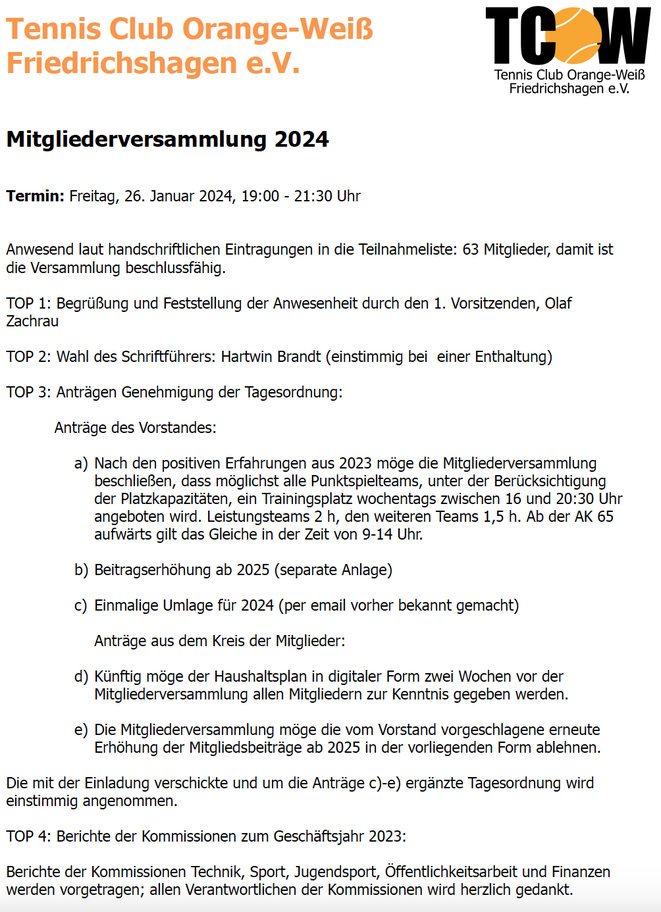 Tennis Club Orange-Weiß Friedrichshagen e.V.

TCOW
Tennis Club Orange-Weiß Friedrichshagen e.V.

Mitgliederversammlung 2024

Termin: Freitag, 26. Januar 2024, 19:00 - 21:30 Uhr

Anwesend laut handschriftlichen Eintragungen in die Teilnahmeliste: 63 Mitglieder, damit ist die Versammlung beschlussfähig.

TOP 1: Begrüßung und Feststellung der Anwesenheit durch den 1. Vorsitzenden, Olaf Zachrau

TOP 2: Wahl des Schriftführers: Hartwin Brandt (einstimmig bei einer Enthaltung)

TOP 3: Anträgen Genehmigung der Tagesordnung:

Anträge des Vorstandes:

a) Nach den positiven Erfahrungen aus 2023 möge die Mitgliederversammlung beschließen, dass möglichst alle Punktspielteams, unter der Berücksichtigung der Platzkapazitäten, ein Trainingsplatz wochentags zwischen 16 und 20:30 Uhr angeboten wird. Leistungsteams 2 h, den weiteren Teams 1,5 h. Ab der AK 65 aufwärts gilt das Gleiche in der Zeit von 9-14 Uhr.

b) Beitragserhöhung ab 2025 (separate Anlage)

c) Einmalige Umlage für 2024 (per email vorher bekannt gemacht)

Anträge aus dem Kreis der Mitglieder:

d) Künftig möge der Haushaltsplan in digitaler Form zwei Wochen vor der Mitgliederversammlung allen Mitgliedern zur Kenntnis gegeben werden.

e) Die Mitgliederversammlung möge die vom Vorstand vorgeschlagene erneute Erhöhung der Mitgliedsbeiträge ab 2025 in der vorliegenden Form ablehnen.

Die mit der Einladung verschickte und um die Anträge c)-e) ergänzte Tagesordnung wird einstimmig angenommen.

TOP 4: Berichte der Kommissionen zum Geschäftsjahr 2023:

Berichte der Kommissionen Technik, Sport, Jugendsport, Öffentlichkeitsarbeit und Finanzen werden vorgetragen; allen Verantwortlichen der Kommissionen wird herzlich gedankt.